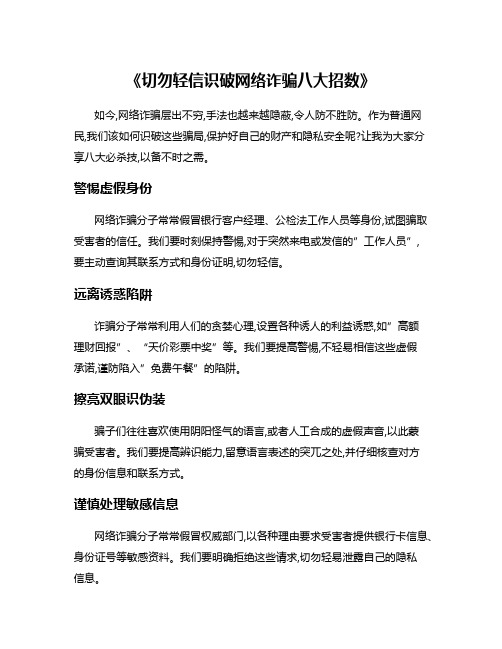 《切勿轻信识破网络诈骗八大招数》

如今,网络诈骗层出不穷,手法也越来越隐蔽,令人防不胜防。作为普通网民,我们该如何识破这些骗局,保护好自己的财产和隐私安全呢?让我为大家分享八大必杀技,以备不时之需。

警惕虚假身份

网络诈骗分子常常假冒银行客户经理、公检法工作人员等身份,试图骗取受害者的信任。我们要时刻保持警惕,对于突然来电或发信的"工作人员",要主动查询其联系方式和身份证明,切勿轻信。

远离诱惑陷阱

诈骗分子常常利用人们的贪婪心理,设置各种诱人的利益诱惑,如"高额理财回报"、"天价彩票中奖"等。我们要提高警惕,不轻易相信这些虚假承诺,谨防陷入"免费午餐"的陷阱。

擦亮双眼识伪装

骗子们往往喜欢使用阴阳怪气的语言,或者人工合成的虚假声音,以此蒙骗受害者。我们要提高辨识能力,留意语言表述的突兀之处,并仔细核查对方的身份信息和联系方式。

谨慎处理敏感信息

网络诈骗分子常常假冒权威部门,以各种理由要求受害者提供银行卡信息、身份证号等敏感资料。我们要明确拒绝这些请求,切勿轻易泄露自己的隐私信息。